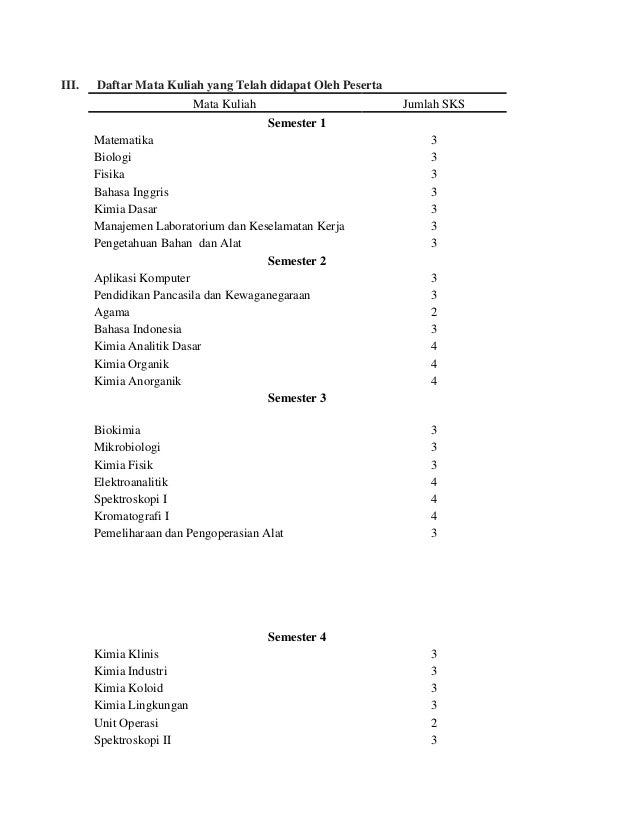 III. Daftar Mata Kuliah yang Telah didapat Oleh Peserta

| Mata Kuliah | Jumlah SKS |
|---|---|
| **Semester 1** | |
| Matematika | 3 |
| Biologi | 3 |
| Fisika | 3 |
| Bahasa Inggris | 3 |
| Kimia Dasar | 3 |
| Manajemen Laboratorium dan Keselamatan Kerja | 3 |
| Pengetahuan Bahan dan Alat | 3 |
| **Semester 2** | |
| Aplikasi Komputer | 3 |
| Pendidikan Pancasila dan Kewaganegaraan | 3 |
| Agama | 2 |
| Bahasa Indonesia | 3 |
| Kimia Analitik Dasar | 4 |
| Kimia Organik | 4 |
| Kimia Anorganik | 4 |
| **Semester 3** | |
| Biokimia | 3 |
| Mikrobiologi | 3 |
| Kimia Fisik | 3 |
| Elektroanalitik | 4 |
| Spektroskopi I | 4 |
| Kromatografi I | 4 |
| Pemeliharaan dan Pengoperasian Alat | 3 |
| **Semester 4** | |
| Kimia Klinis | 3 |
| Kimia Industri | 3 |
| Kimia Koloid | 3 |
| Kimia Lingkungan | 3 |
| Unit Operasi | 2 |
| Spektroskopi II | 3 |